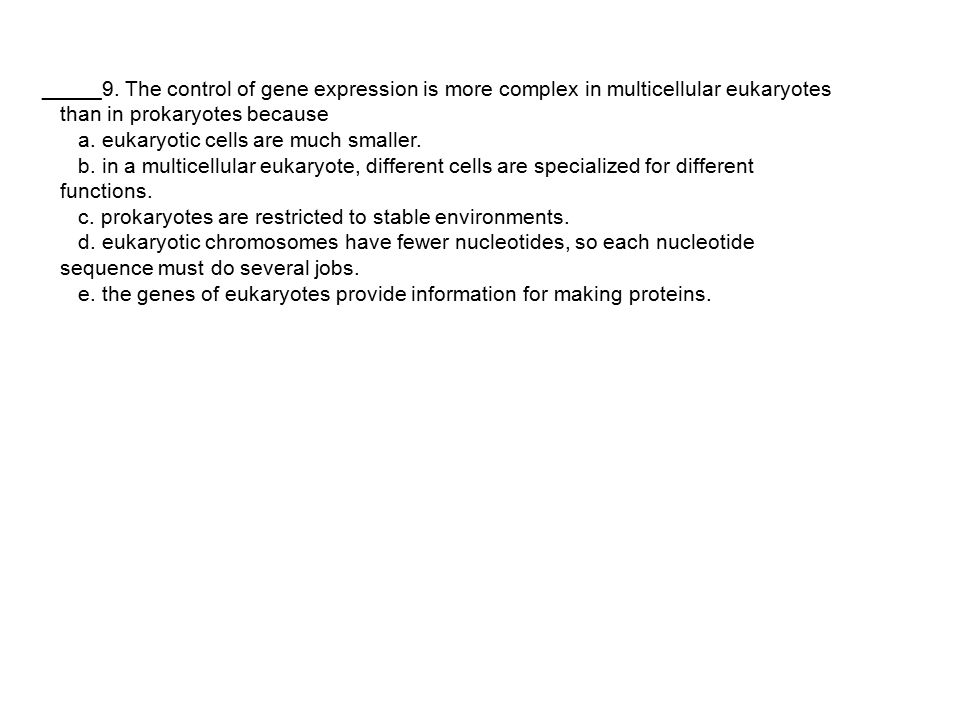 _____9. The control of gene expression is more complex in multicellular eukaryotes than in prokaryotes because
a. eukaryotic cells are much smaller.
b. in a multicellular eukaryote, different cells are specialized for different functions.
c. prokaryotes are restricted to stable environments.
d. eukaryotic chromosomes have fewer nucleotides, so each nucleotide sequence must do several jobs.
e. the genes of eukaryotes provide information for making proteins.